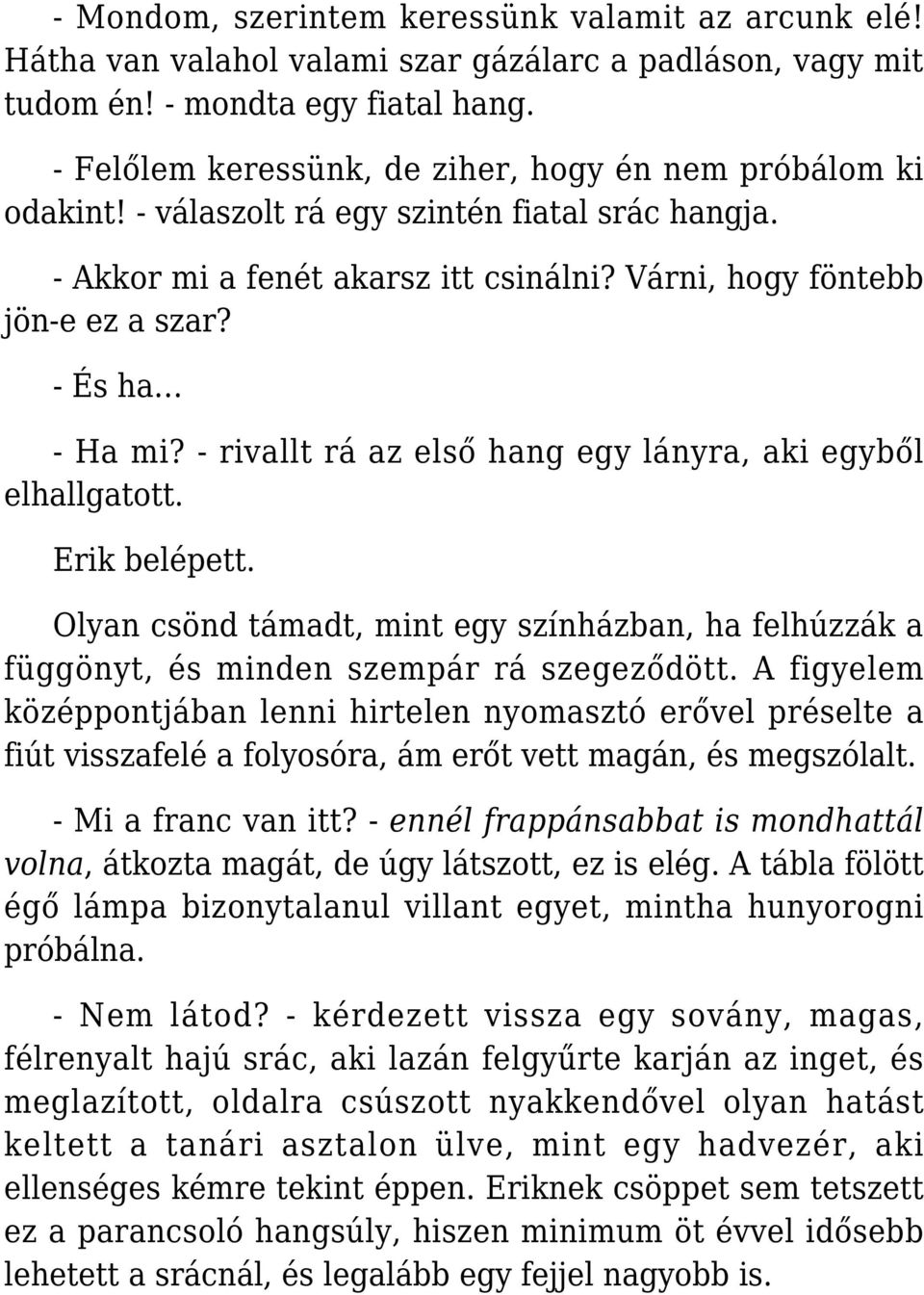 - Mondom, szerintem keressünk valamit az arcunk elé! Hátha van valahol valami szar gázálarc a padláson, vagy mit tudom én! - mondta egy fiatal hang.

- Felőlem keressünk, de ziher, hogy én nem próbálom ki odakint! - válaszolt rá egy szintén fiatal srác hangja.

- Akkor mi a fenét akarsz itt csinálni? Várni, hogy föntebb jön-e ez a szar?

- És ha…

- Ha mi? - rivallt rá az első hang egy lányra, aki egyből elhallgatott.

Erik belépett.

Olyan csönd támadt, mint egy színházban, ha felhúzzák a függönyt, és minden szempár rá szegeződött. A figyelem középpontjában lenni hirtelen nyomasztó erővel préselte a fiút visszafelé a folyosóra, ám erőt vett magán, és megszólalt.

- Mi a franc van itt? - ennél frappánsabbat is mondhattál volna, átkozta magát, de úgy látszott, ez is elég. A tábla fölött égő lámpa bizonytalanul villant egyet, mintha hunyorogni próbálna.

- Nem látod? - kérdezett vissza egy sovány, magas, félrenyalt hajú srác, aki lazán felgyűrte karján az inget, és meglazított, oldalra csúszott nyakkendővel olyan hatást keltett a tanári asztalon ülve, mint egy hadvezér, aki ellenséges kémre tekint éppen. Eriknek csöppet sem tetszett ez a parancsoló hangsúly, hiszen minimum öt évvel idősebb lehetett a srácnál, és legalább egy fejjel nagyobb is.